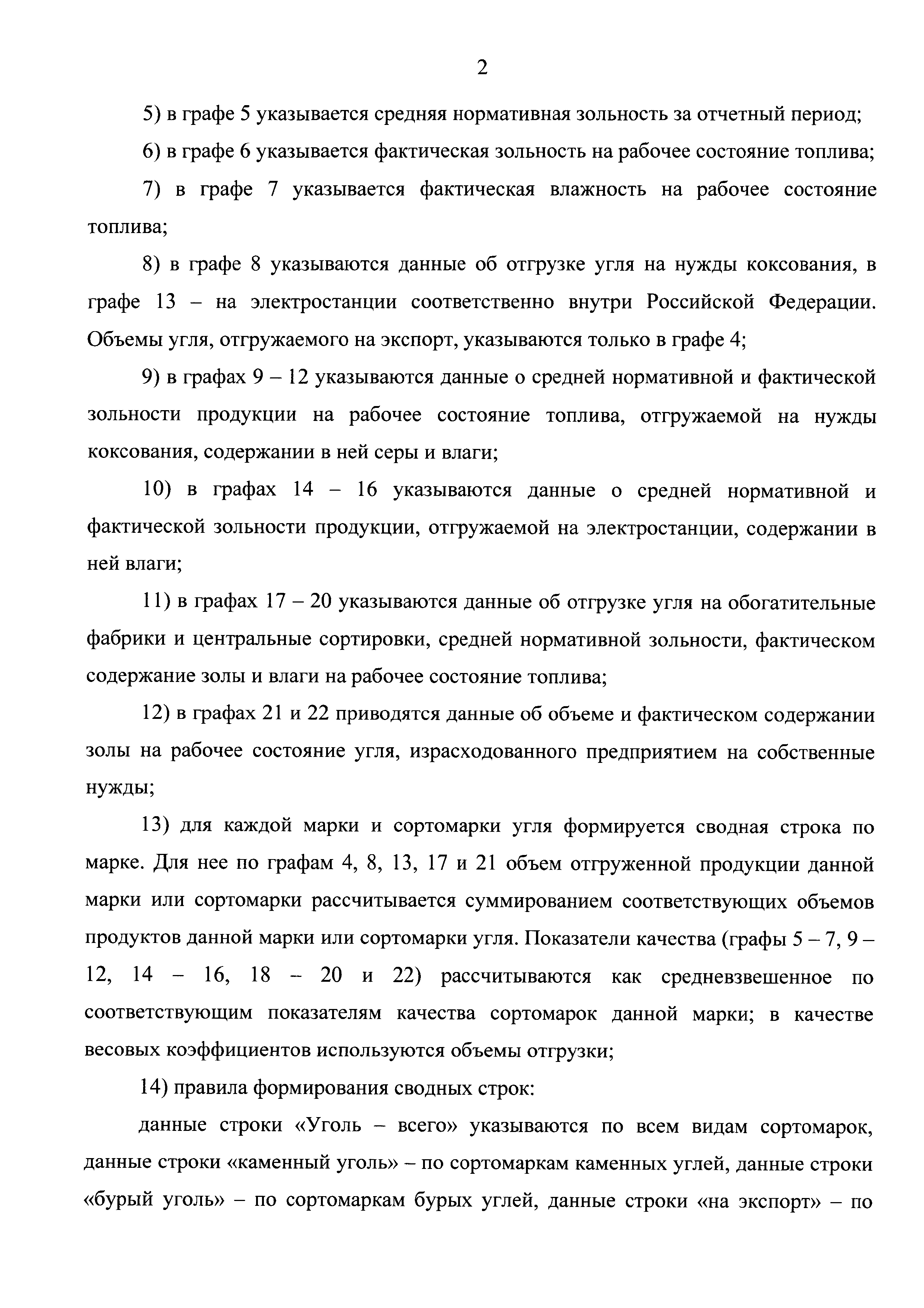 2

5) в графе 5 указывается средняя нормативная зольность за отчетный период;

6) в графе 6 указывается фактическая зольность на рабочее состояние топлива;

7) в графе 7 указывается фактическая влажность на рабочее состояние топлива;

8) в графе 8 указываются данные об отгрузке угля на нужды коксования, в графе 13 – на электростанции соответственно внутри Российской Федерации. Объемы угля, отгружаемого на экспорт, указываются только в графе 4;

9) в графах 9 – 12 указываются данные о средней нормативной и фактической зольности продукции на рабочее состояние топлива, отгружаемой на нужды коксования, содержании в ней серы и влаги;

10) в графах 14 – 16 указываются данные о средней нормативной и фактической зольности продукции, отгружаемой на электростанции, содержании в ней влаги;

11) в графах 17 – 20 указываются данные об отгрузке угля на обогатительные фабрики и центральные сортировки, средней нормативной зольности, фактическом содержание золы и влаги на рабочее состояние топлива;

12) в графах 21 и 22 приводятся данные об объеме и фактическом содержании золы на рабочее состояние угля, израсходованного предприятием на собственные нужды;

13) для каждой марки и сортомарки угля формируется сводная строка по марке. Для нее по графам 4, 8, 13, 17 и 21 объем отгруженной продукции данной марки или сортомарки рассчитывается суммированием соответствующих объемов продуктов данной марки или сортомарки угля. Показатели качества (графы 5 – 7, 9 – 12, 14 – 16, 18 – 20 и 22) рассчитываются как средневзвешенное по соответствующим показателям качества сортомарок данной марки; в качестве весовых коэффициентов используются объемы отгрузки;

14) правила формирования сводных строк:

данные строки «Уголь – всего» указываются по всем видам сортомарок, данные строки «каменный уголь» – по сортомаркам каменных углей, данные строки «бурый уголь» – по сортомаркам бурых углей, данные строки «на экспорт» – по